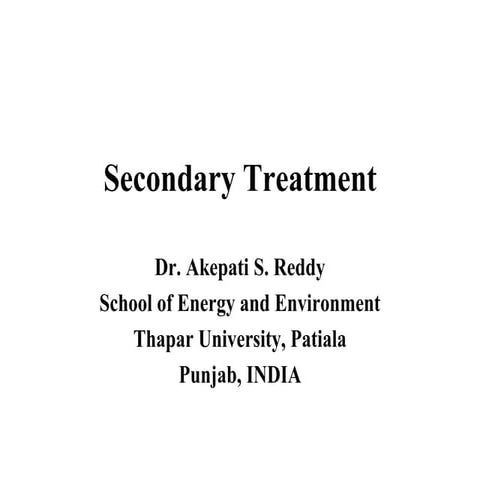 Secondary Treatment

Dr. Akepati S. Reddy
School of Energy and Environment
Thapar University, Patiala
Punjab, INDIA